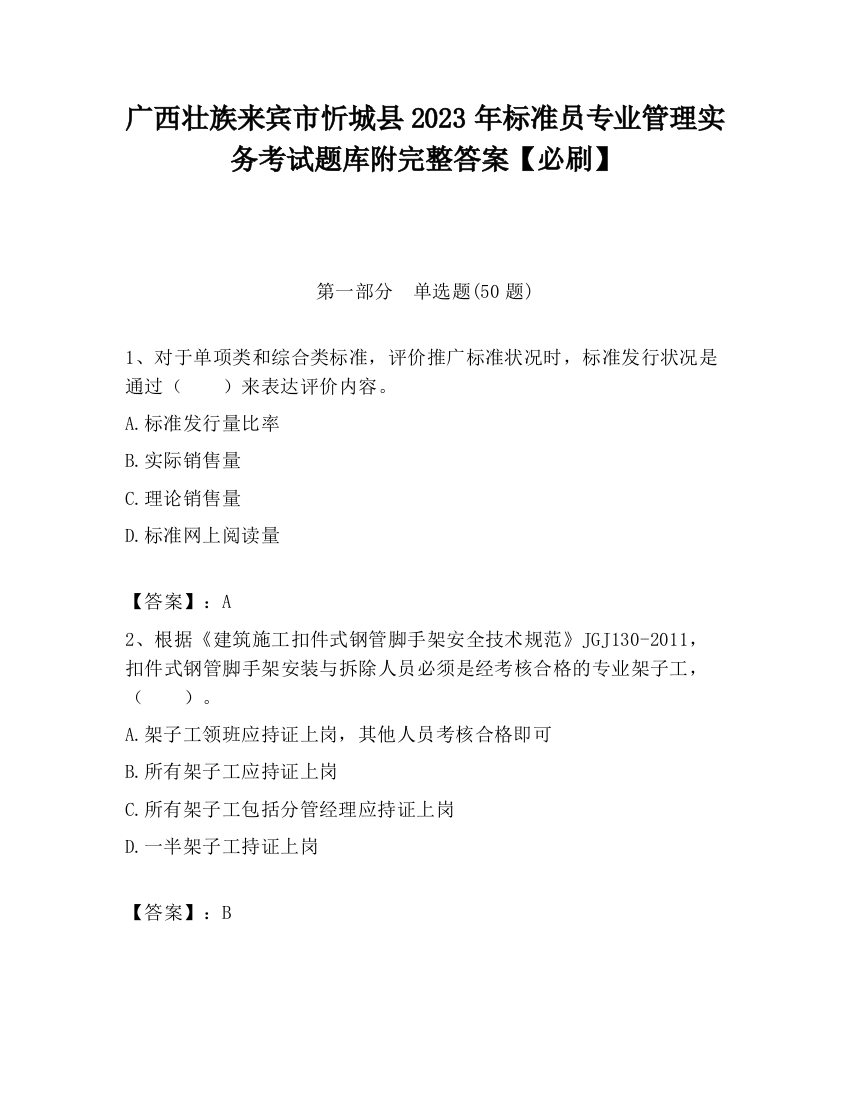 广西壮族来宾市忻城县2023年标准员专业管理实务考试题库附完整答案【必刷】

第一部分　单选题(50题)

1、对于单项类和综合类标准，评价推广标准状况时，标准发行状况是通过（　　）来表达评价内容。

A.标准发行量比率

B.实际销售量

C.理论销售量

D.标准网上阅读量

【答案】：A

2、根据《建筑施工扣件式钢管脚手架安全技术规范》JGJ130-2011，扣件式钢管脚手架安装与拆除人员必须是经考核合格的专业架子工，（　　）。

A.架子工领班应持证上岗，其他人员考核合格即可

B.所有架子工应持证上岗

C.所有架子工包括分管经理应持证上岗

D.一半架子工持证上岗

【答案】：B